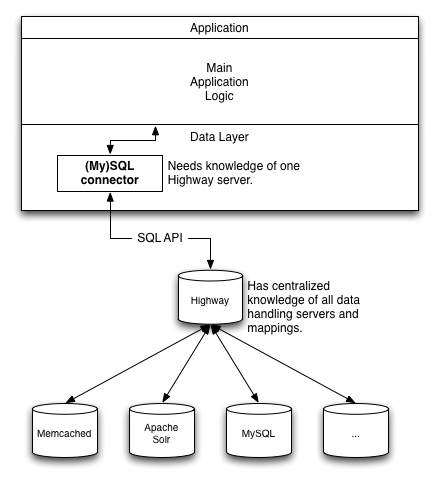 Application

Main Application Logic

Data Layer

(My)SQL connector

Needs knowledge of one Highway server.

SQL API

Highway

Has centralized knowledge of all data handling servers and mappings.

Memcached

Apache Solr

MySQL

...